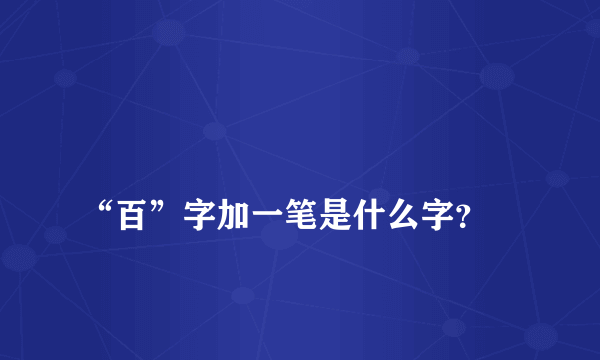 “百”字加一笔是什么字?